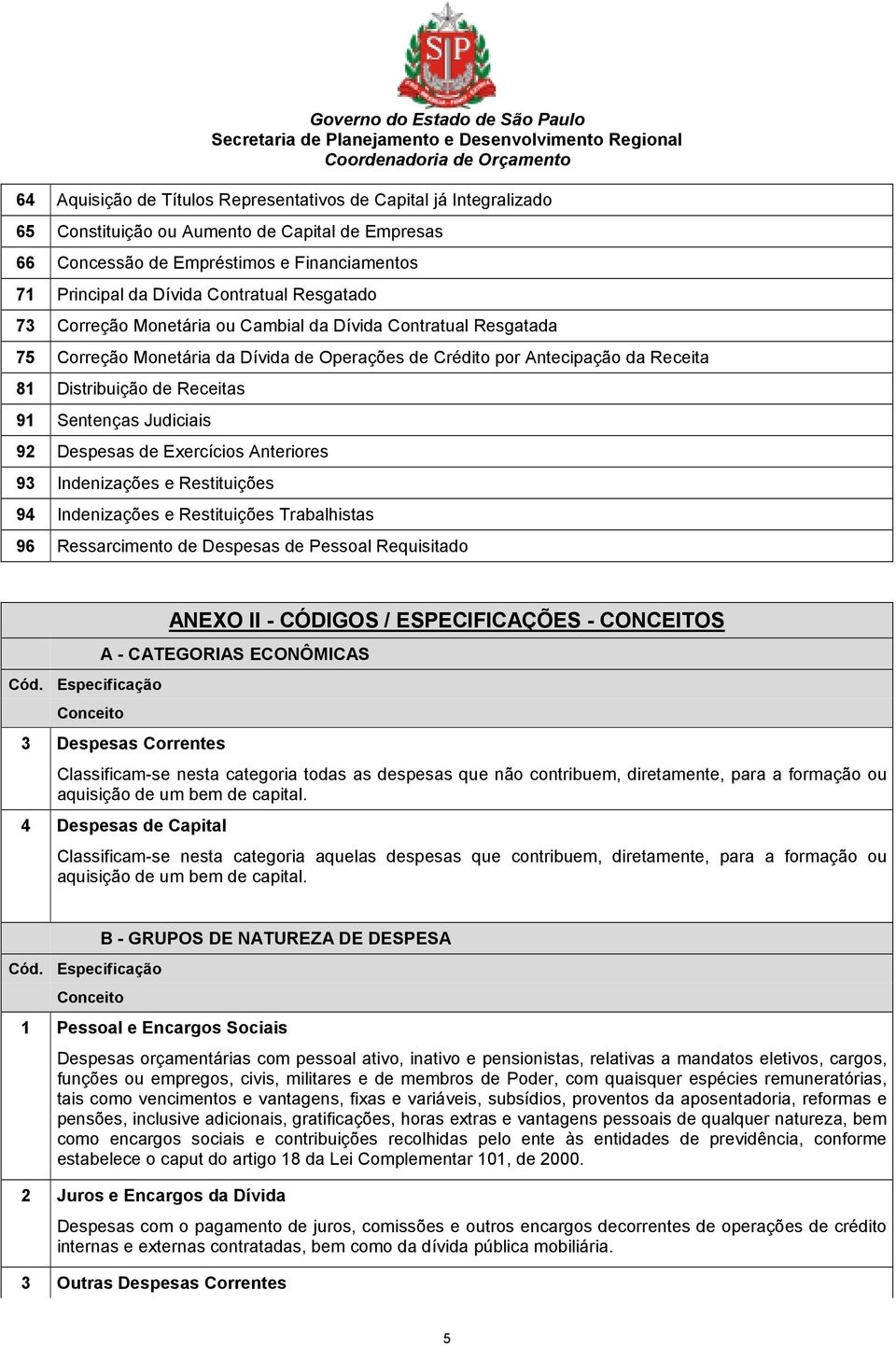 SP

Governo do Estado de São Paulo
Secretaria de Planejamento e Desenvolvimento Regional
Coordenadoria de Orçamento

| | |
|---|---|
| 64 | Aquisição de Títulos Representativos de Capital já Integralizado |
| 65 | Constituição ou Aumento de Capital de Empresas |
| 66 | Concessão de Empréstimos e Financiamentos |
| 71 | Principal da Dívida Contratual Resgatado |
| 73 | Correção Monetária ou Cambial da Dívida Contratual Resgatada |
| 75 | Correção Monetária da Dívida de Operações de Crédito por Antecipação da Receita |
| 81 | Distribuição de Receitas |
| 91 | Sentenças Judiciais |
| 92 | Despesas de Exercícios Anteriores |
| 93 | Indenizações e Restituições |
| 94 | Indenizações e Restituições Trabalhistas |
| 96 | Ressarcimento de Despesas de Pessoal Requisitado |

ANEXO II - CÓDIGOS / ESPECIFICAÇÕES - CONCEITOS

A - CATEGORIAS ECONÔMICAS

Cód. Especificação

Conceito

3 Despesas Correntes

Classificam-se nesta categoria todas as despesas que não contribuem, diretamente, para a formação ou aquisição de um bem de capital.

4 Despesas de Capital

Classificam-se nesta categoria aquelas despesas que contribuem, diretamente, para a formação ou aquisição de um bem de capital.

B - GRUPOS DE NATUREZA DE DESPESA

Cód. Especificação

Conceito

1 Pessoal e Encargos Sociais

Despesas orçamentárias com pessoal ativo, inativo e pensionistas, relativas a mandatos eletivos, cargos, funções ou empregos, civis, militares e de membros de Poder, com quaisquer espécies remuneratórias, tais como vencimentos e vantagens, fixas e variáveis, subsídios, proventos da aposentadoria, reformas e pensões, inclusive adicionais, gratificações, horas extras e vantagens pessoais de qualquer natureza, bem como encargos sociais e contribuições recolhidas pelo ente às entidades de previdência, conforme estabelece o caput do artigo 18 da Lei Complementar 101, de 2000.

2 Juros e Encargos da Dívida

Despesas com o pagamento de juros, comissões e outros encargos decorrentes de operações de crédito internas e externas contratadas, bem como da dívida pública mobiliária.

3 Outras Despesas Correntes

5